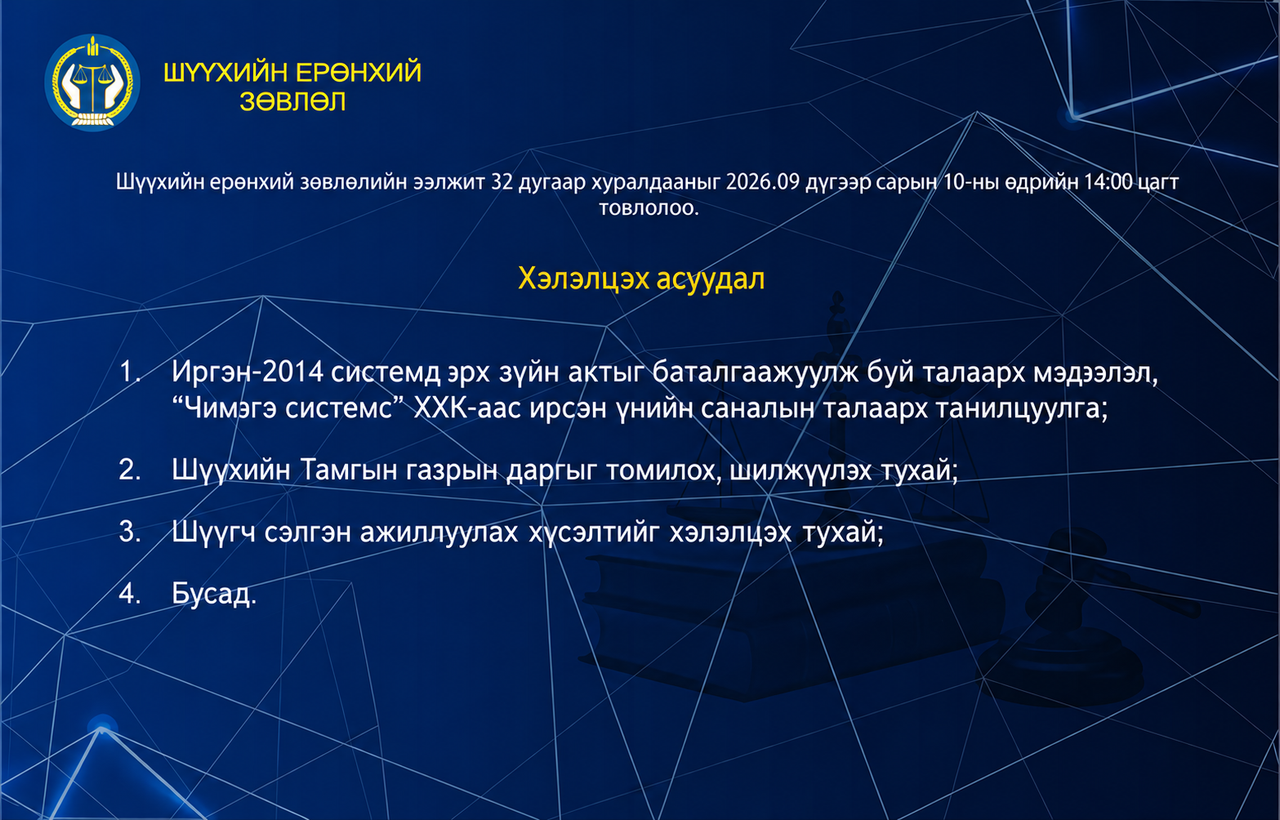 ШҮҮХИЙН ЕРӨНХИЙ ЗӨВЛӨЛ

Шүүхийн ерөнхий зөвлөлийн ээлжит 32 дугаар хуралдааныг 2026.09 дүгээр сарын 10-ны өдрийн 14:00 цагт товлолоо.

Хэлэлцэх асуудал

1. Иргэн-2014 системд эрх зүйн актыг баталгаажуулж буй талаарх мэдээлэл, “Чимэгэ системс” ХХК-аас ирсэн үнийн саналын талаарх танилцуулга;

2. Шүүхийн Тамгын газрын даргыг томилох, шилжүүлэх тухай;

3. Шүүгч сэлгэн ажиллуулах хүсэлтийг хэлэлцэх тухай;

4. Бусад.